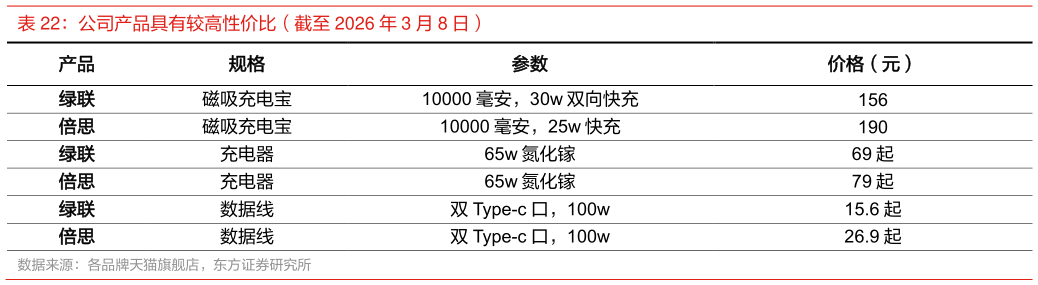 表 22：公司产品具有较高性价比（截至 2026 年 3 月 8 日）

| 产品 | 规格 | 参数 | 价格（元） |
|---|---|---|---|
| 绿联 | 磁吸充电宝 | 10000 毫安，30w 双向快充 | 156 |
| 倍思 | 磁吸充电宝 | 10000 毫安，25w 快充 | 190 |
| 绿联 | 充电器 | 65w 氮化镓 | 69 起 |
| 倍思 | 充电器 | 65w 氮化镓 | 79 起 |
| 绿联 | 数据线 | 双 Type-c 口，100w | 15.6 起 |
| 倍思 | 数据线 | 双 Type-c 口，100w | 26.9 起 |

数据来源：各品牌天猫旗舰店，东方证券研究所